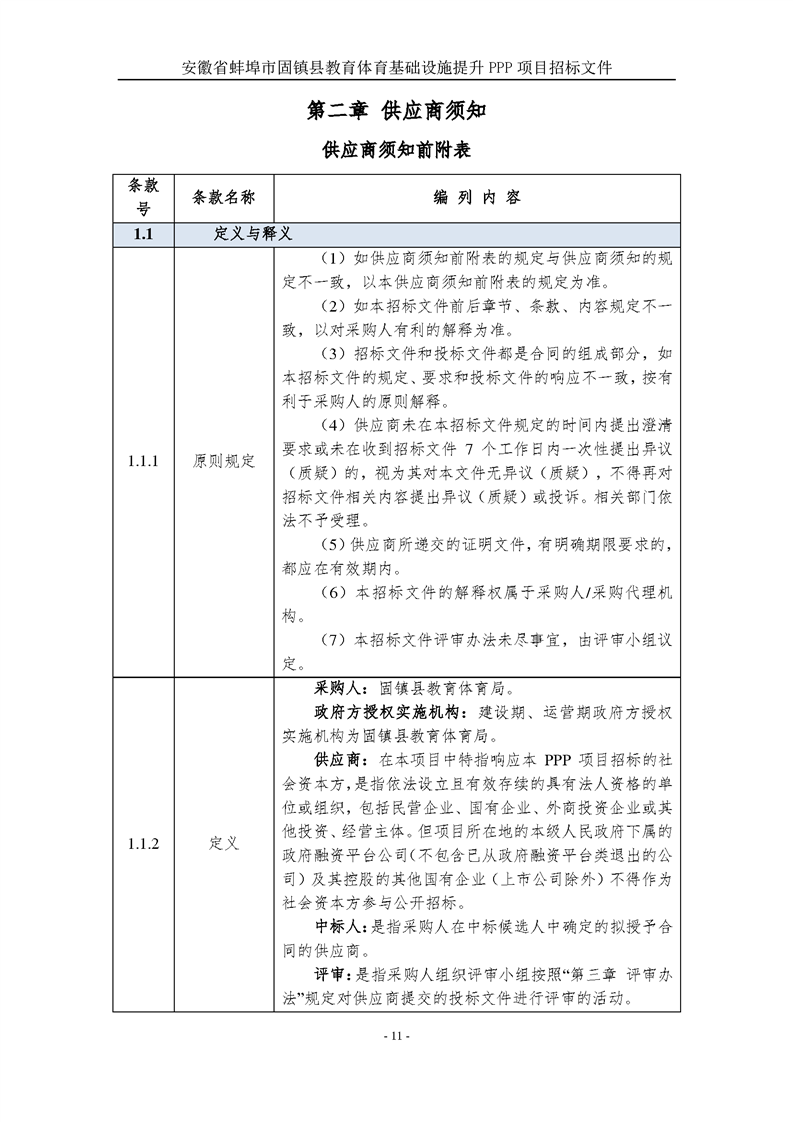 安徽省蚌埠市固镇县教育体育基础设施提升 PPP 项目招标文件

第二章 供应商须知

供应商须知前附表

| 条款号 | 条款名称 | 编 列 内 容 |
|---|---|---|
| 1.1 | 定义与释义 | |
| 1.1.1 | 原则规定 | （1）如供应商须知前附表的规定与供应商须知的规定不一致，以本供应商须知前附表的规定为准。<br>（2）如本招标文件前后章节、条款、内容规定不一致，以对采购人有利的解释为准。<br>（3）招标文件和投标文件都是合同的组成部分，如本招标文件的规定、要求和投标文件的响应不一致，按有利于采购人的原则解释。<br>（4）供应商未在本招标文件规定的时间内提出澄清要求或未在收到招标文件 7 个工作日内一次性提出异议（质疑）的，视为其对本文件无异议（质疑），不得再对招标文件相关内容提出异议（质疑）或投诉。相关部门依法不予受理。<br>（5）供应商所递交的证明文件，有明确期限要求的，都应在有效期内。<br>（6）本招标文件的解释权属于采购人/采购代理机构。<br>（7）本招标文件评审办法未尽事宜，由评审小组议定。 |
| 1.1.2 | 定义 | 采购人：固镇县教育体育局。<br>政府方授权实施机构：建设期、运营期政府方授权实施机构为固镇县教育体育局。<br>供应商：在本项目中特指响应本 PPP 项目招标的社会资本方，是指依法设立且有效存续的具有法人资格的单位或组织，包括民营企业、国有企业、外商投资企业或其他投资、经营主体。但项目所在地的本级人民政府下属的政府融资平台公司（不包含已从政府融资平台类退出的公司）及其控股的其他国有企业（上市公司除外）不得作为社会资本方参与公开招标。<br>中标人：是指采购人在中标候选人中确定的拟授予合同的供应商。<br>评审：是指采购人组织评审小组按照“第三章 评审办法”规定对供应商提交的投标文件进行评审的活动。 |

- 11 -